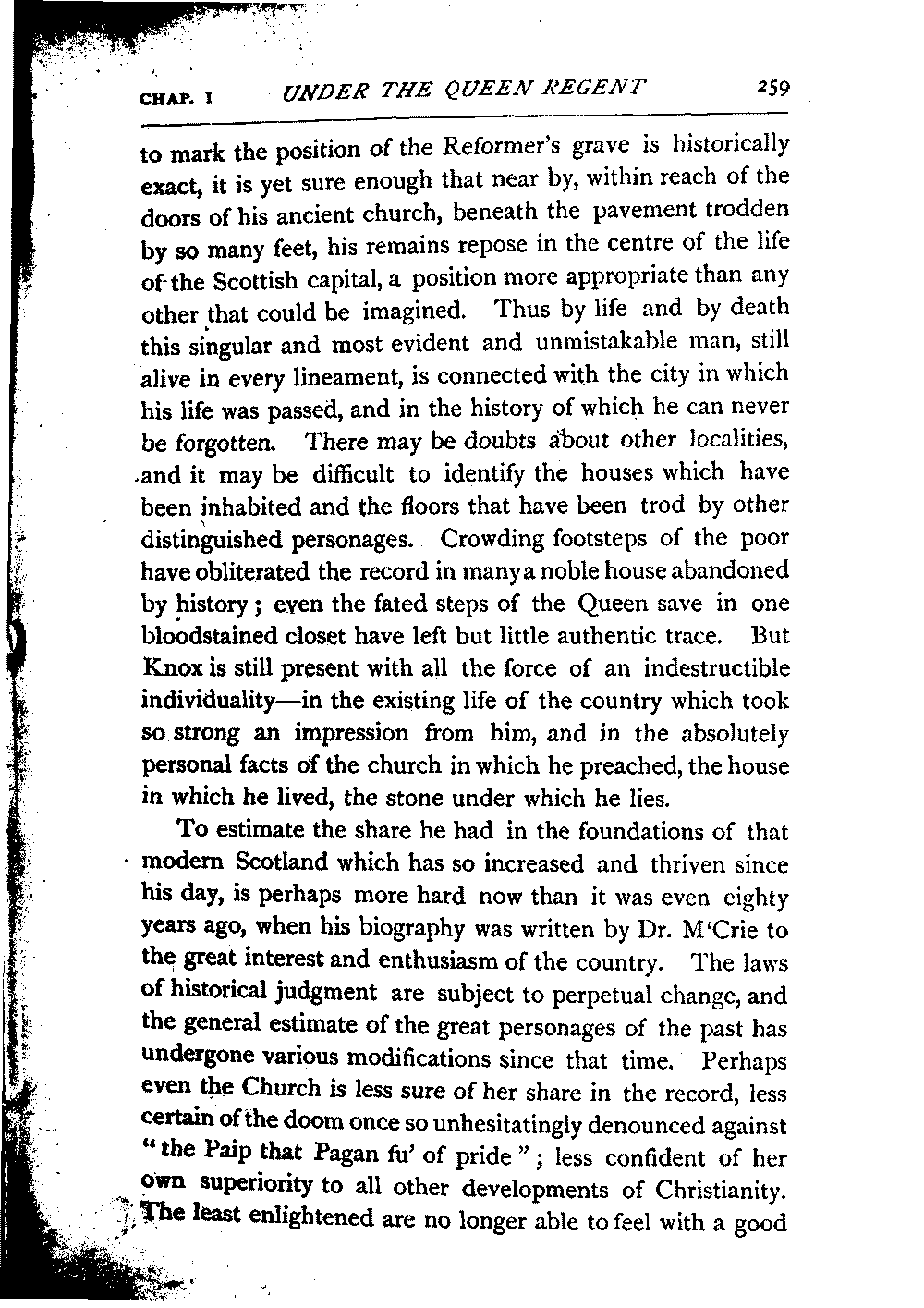 CHAP. I UNDER THE QUEEN REGENT 259

to mark the position of the Reformer's grave is historically exact, it is yet sure enough that near by, within reach of the doors of his ancient church, beneath the pavement trodden by so many feet, his remains repose in the centre of the life of the Scottish capital, a position more appropriate than any other that could be imagined. Thus by life and by death this singular and most evident and unmistakable man, still alive in every lineament, is connected with the city in which his life was passed, and in the history of which he can never be forgotten. There may be doubts about other localities, and it may be difficult to identify the houses which have been inhabited and the floors that have been trod by other distinguished personages. Crowding footsteps of the poor have obliterated the record in many a noble house abandoned by history; even the fated steps of the Queen save in one bloodstained closet have left but little authentic trace. But Knox is still present with all the force of an indestructible individuality—in the existing life of the country which took so strong an impression from him, and in the absolutely personal facts of the church in which he preached, the house in which he lived, the stone under which he lies.

To estimate the share he had in the foundations of that modern Scotland which has so increased and thriven since his day, is perhaps more hard now than it was even eighty years ago, when his biography was written by Dr. M'Crie to the great interest and enthusiasm of the country. The laws of historical judgment are subject to perpetual change, and the general estimate of the great personages of the past has undergone various modifications since that time. Perhaps even the Church is less sure of her share in the record, less certain of the doom once so unhesitatingly denounced against "the Paip that Pagan fu' of pride"; less confident of her own superiority to all other developments of Christianity. The least enlightened are no longer able to feel with a good